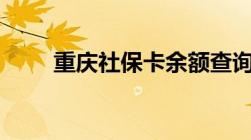 重庆社保卡余额查询